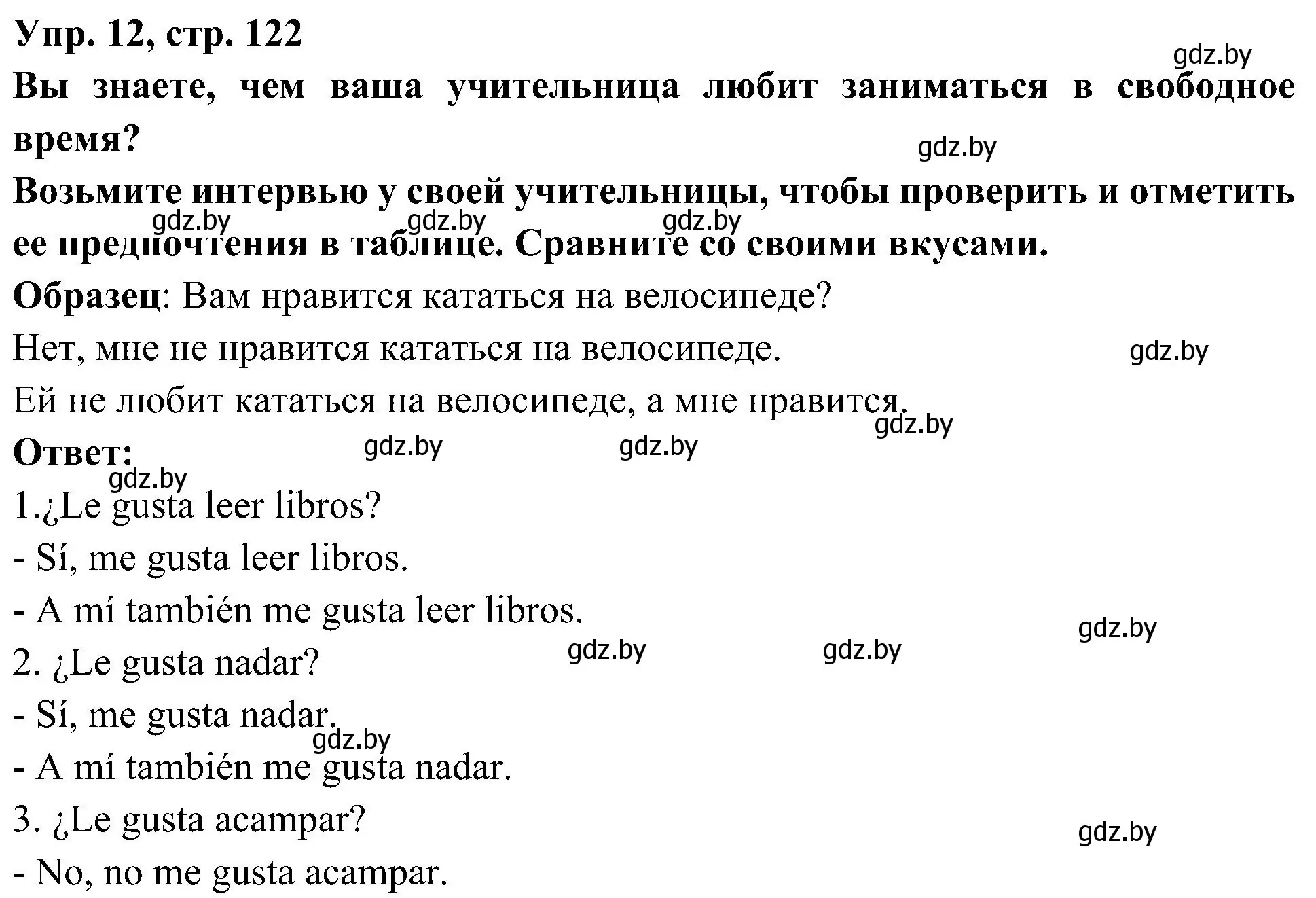 Упр. 12, стр. 122
gdz.by
Вы знаете, чем ваша учительница любит заниматься в свободное время?
gdz.by
Возьмите интервью у своей учительницы, чтобы проверить и отметить ее предпочтения в таблице. Сравните со своими вкусами.
gdz.by gdz.by gdz.by
Образец: Вам нравится кататься на велосипеде?
Нет, мне не нравится кататься на велосипеде.
gdz.by
Ей не любит кататься на велосипеде, а мне нравится.
gdz.by
Ответ:
gdz.by gdz.by
gdz.by
1.¿Le gusta leer libros?
- Sí, me gusta leer libros.
- A mí también me gusta leer libros.
gdz.by
2. ¿Le gusta nadar?
gdz.by gdz.by
- Sí, me gusta nadar.
gdz.by
- A mí también me gusta nadar.
3. ¿Le gusta acampar?
gdz.by
- No, no me gusta acampar.